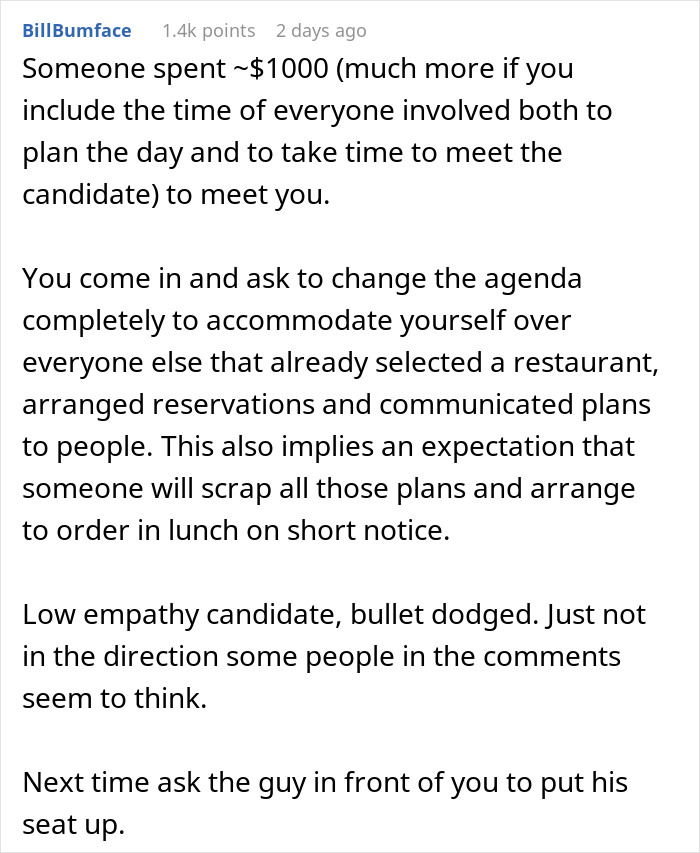 BillBumface 1.4k points 2 days ago

Someone spent ~\$1000 (much more if you include the time of everyone involved both to plan the day and to take time to meet the candidate) to meet you.

You come in and ask to change the agenda completely to accommodate yourself over everyone else that already selected a restaurant, arranged reservations and communicated plans to people. This also implies an expectation that someone will scrap all those plans and arrange to order in lunch on short notice.

Low empathy candidate, bullet dodged. Just not in the direction some people in the comments seem to think.

Next time ask the guy in front of you to put his seat up.